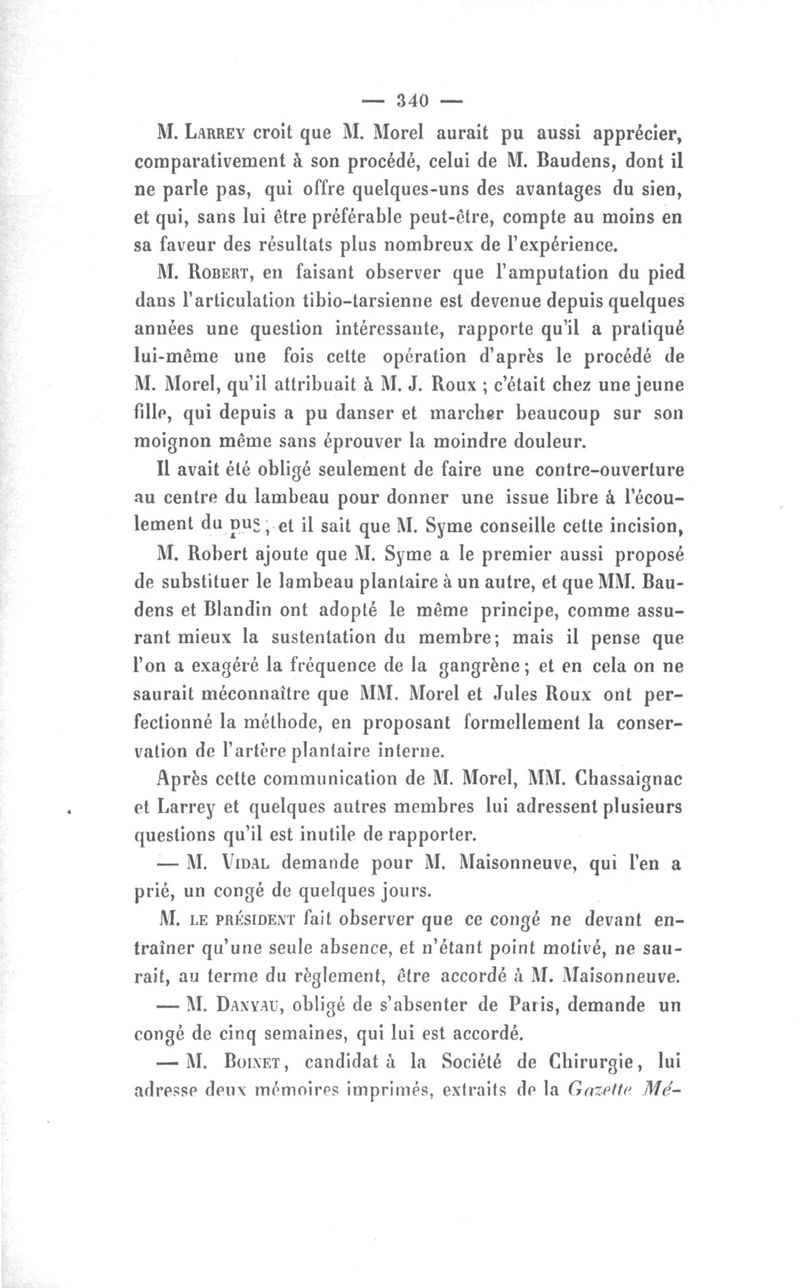 — 340 —

M. Larrey croit que M. Morel aurait pu aussi apprécier, comparativement à son procédé, celui de M. Baudens, dont il ne parle pas, qui offre quelques-uns des avantages du sien, et qui, sans lui être préférable peut-être, compte au moins en sa faveur des résultats plus nombreux de l'expérience.

M. Robert, en faisant observer que l'amputation du pied dans l'articulation tibio-tarsienne est devenue depuis quelques années une question intéressante, rapporte qu'il a pratiqué lui-même une fois cette opération d'après le procédé de M. Morel, qu'il attribuait à M. J. Roux ; c'était chez une jeune fille, qui depuis a pu danser et marcher beaucoup sur son moignon même sans éprouver la moindre douleur.

Il avait été obligé seulement de faire une contre-ouverture au centre du lambeau pour donner une issue libre à l'écoulement du pus ; et il sait que M. Syme conseille cette incision,

M. Robert ajoute que M. Syme a le premier aussi proposé de substituer le lambeau plantaire à un autre, et que MM. Baudens et Blandin ont adopté le même principe, comme assurant mieux la sustentation du membre; mais il pense que l'on a exagéré la fréquence de la gangrène; et en cela on ne saurait méconnaître que MM. Morel et Jules Roux ont perfectionné la méthode, en proposant formellement la conservation de l'artère plantaire interne.

Après cette communication de M. Morel, MM. Chassaignac et Larrey et quelques autres membres lui adressent plusieurs questions qu'il est inutile de rapporter.

— M. Vidal demande pour M. Maisonneuve, qui l'en a prié, un congé de quelques jours.

M. le président fait observer que ce congé ne devant entraîner qu'une seule absence, et n'étant point motivé, ne saurait, au terme du règlement, être accordé à M. Maisonneuve.

— M. Danyau, obligé de s'absenter de Paris, demande un congé de cinq semaines, qui lui est accordé.

— M. Boinet, candidat à la Société de Chirurgie, lui adresse deux mémoires imprimés, extraits de la Gazette Mé-